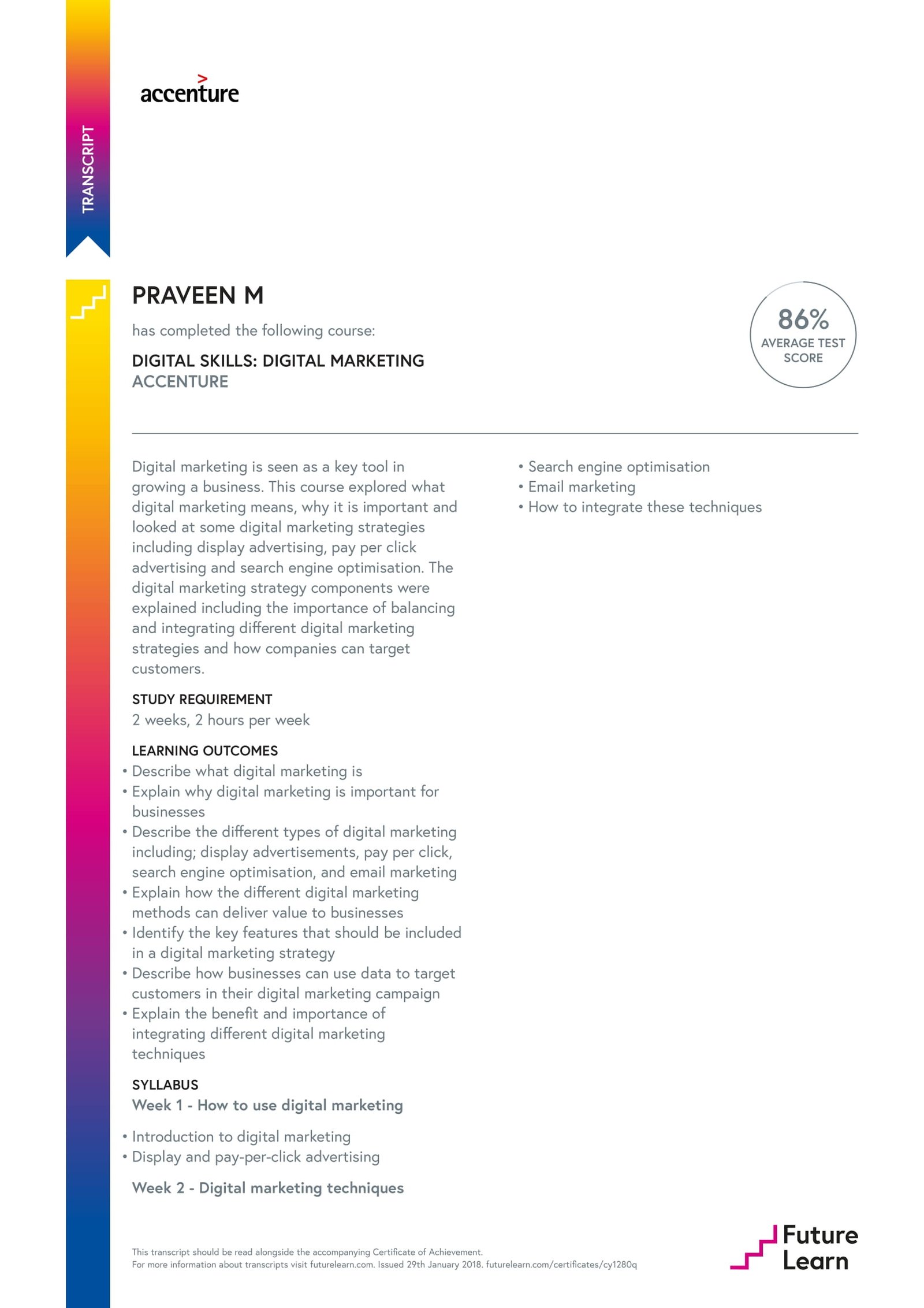 TRANSCRIPT

accenture

PRAVEEN M

has completed the following course:

DIGITAL SKILLS: DIGITAL MARKETING
ACCENTURE

86%
AVERAGE TEST SCORE

Digital marketing is seen as a key tool in growing a business. This course explored what digital marketing means, why it is important and looked at some digital marketing strategies including display advertising, pay per click advertising and search engine optimisation. The digital marketing strategy components were explained including the importance of balancing and integrating different digital marketing strategies and how companies can target customers.

STUDY REQUIREMENT
2 weeks, 2 hours per week

LEARNING OUTCOMES
• Describe what digital marketing is
• Explain why digital marketing is important for businesses
• Describe the different types of digital marketing including; display advertisements, pay per click, search engine optimisation, and email marketing
• Explain how the different digital marketing methods can deliver value to businesses
• Identify the key features that should be included in a digital marketing strategy
• Describe how businesses can use data to target customers in their digital marketing campaign
• Explain the benefit and importance of integrating different digital marketing techniques

SYLLABUS
Week 1 - How to use digital marketing
• Introduction to digital marketing
• Display and pay-per-click advertising

Week 2 - Digital marketing techniques
• Search engine optimisation
• Email marketing
• How to integrate these techniques

This transcript should be read alongside the accompanying Certificate of Achievement.
For more information about transcripts visit futurelearn.com. Issued 29th January 2018. futurelearn.com/certificates/cy1280q

Future Learn